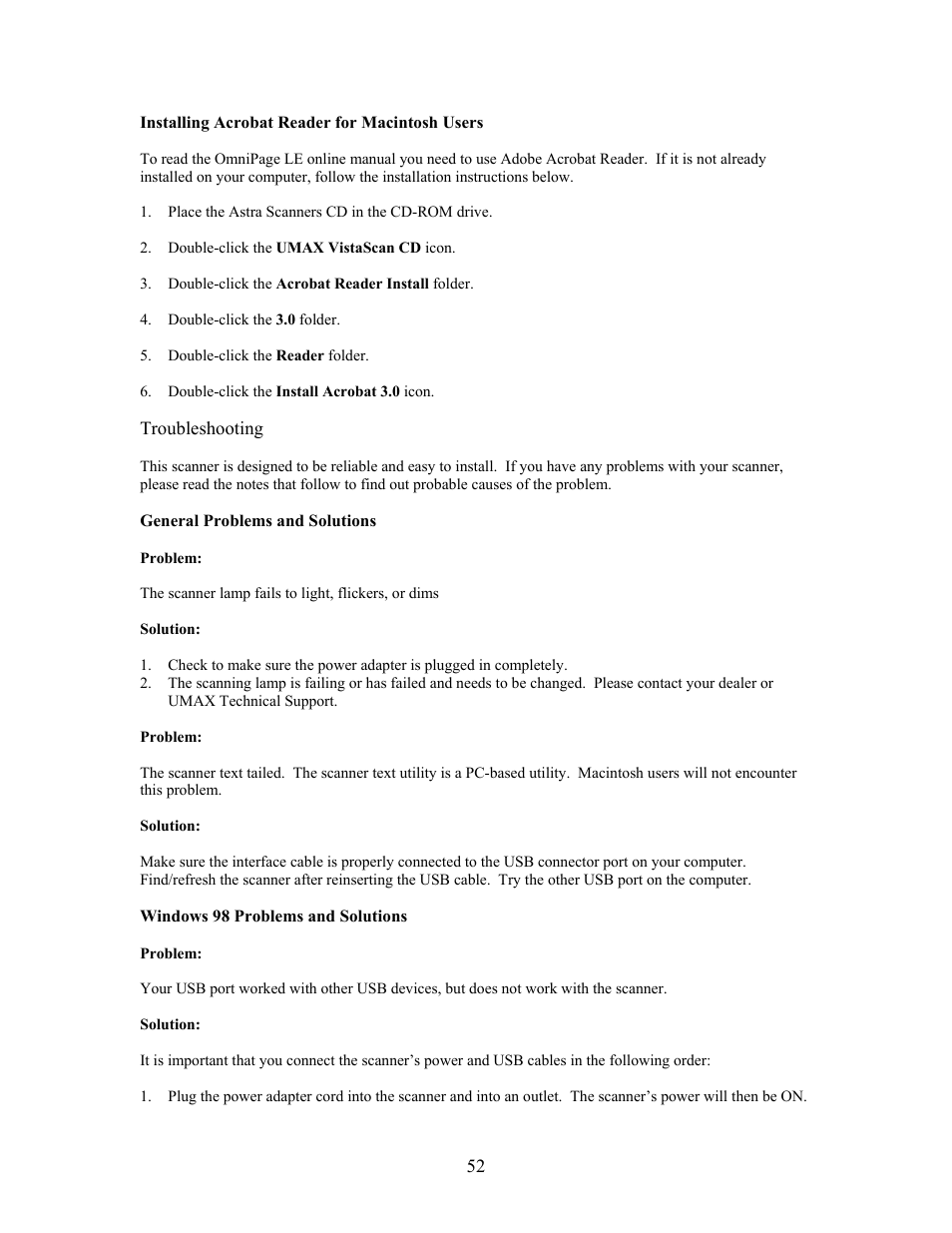 Installing Acrobat Reader for Macintosh Users

To read the OmniPage LE online manual you need to use Adobe Acrobat Reader. If it is not already installed on your computer, follow the installation instructions below.

1. Place the Astra Scanners CD in the CD-ROM drive.

2. Double-click the UMAX VistaScan CD icon.

3. Double-click the Acrobat Reader Install folder.

4. Double-click the 3.0 folder.

5. Double-click the Reader folder.

6. Double-click the Install Acrobat 3.0 icon.

Troubleshooting

This scanner is designed to be reliable and easy to install. If you have any problems with your scanner, please read the notes that follow to find out probable causes of the problem.

General Problems and Solutions

Problem:

The scanner lamp fails to light, flickers, or dims

Solution:

1. Check to make sure the power adapter is plugged in completely.
2. The scanning lamp is failing or has failed and needs to be changed. Please contact your dealer or UMAX Technical Support.

Problem:

The scanner text tailed. The scanner text utility is a PC-based utility. Macintosh users will not encounter this problem.

Solution:

Make sure the interface cable is properly connected to the USB connector port on your computer. Find/refresh the scanner after reinserting the USB cable. Try the other USB port on the computer.

Windows 98 Problems and Solutions

Problem:

Your USB port worked with other USB devices, but does not work with the scanner.

Solution:

It is important that you connect the scanner's power and USB cables in the following order:

1. Plug the power adapter cord into the scanner and into an outlet. The scanner's power will then be ON.

52